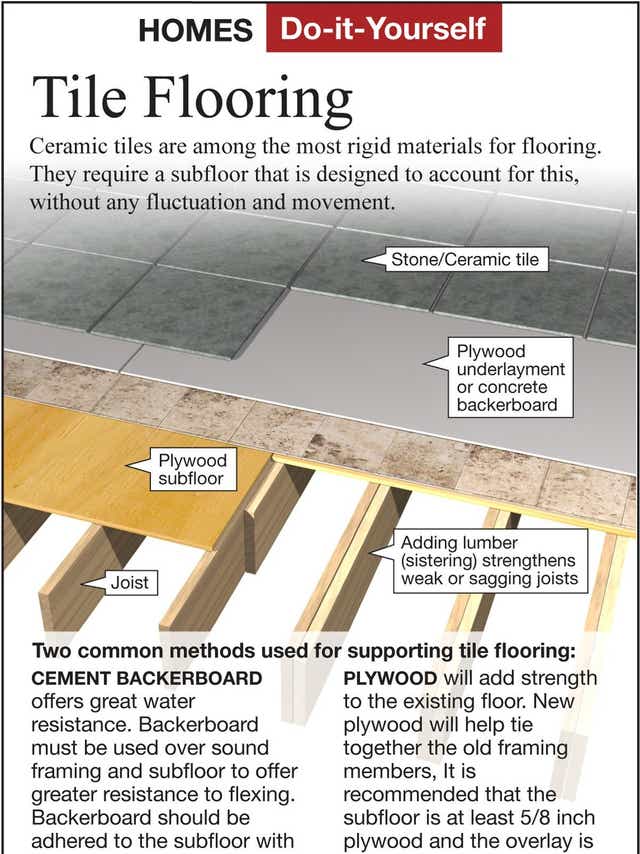 HOMES Do-it-Yourself

Tile Flooring

Ceramic tiles are among the most rigid materials for flooring. They require a subfloor that is designed to account for this, without any fluctuation and movement.

Stone/Ceramic tile

Plywood underlayment or concrete backerboard

Plywood subfloor

Adding lumber (sistering) strengthens weak or sagging joists

Joist

Two common methods used for supporting tile flooring:

CEMENT BACKERBOARD offers great water resistance. Backerboard must be used over sound framing and subfloor to offer greater resistance to flexing. Backerboard should be adhered to the subfloor with

PLYWOOD will add strength to the existing floor. New plywood will help tie together the old framing members, It is recommended that the subfloor is at least 5/8 inch plywood and the overlay is